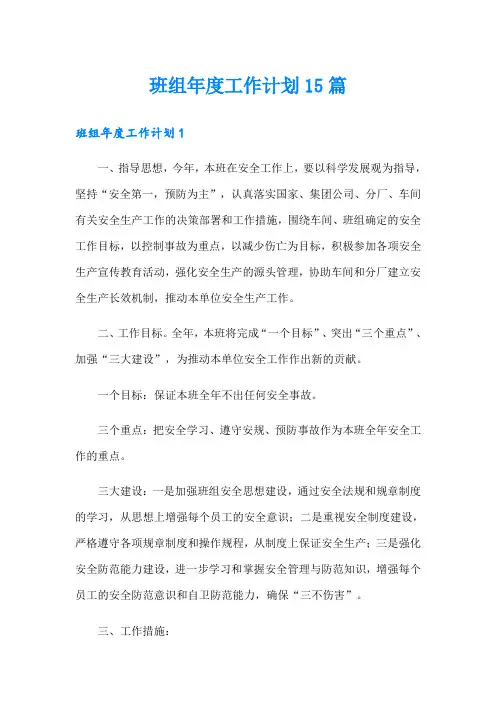 班组年度工作计划15篇

班组年度工作计划1

一、指导思想，今年，本班在安全工作上，要以科学发展观为指导，坚持“安全第一，预防为主”，认真落实国家、集团公司、分厂、车间有关安全生产工作的决策部署和工作措施，围绕车间、班组确定的安全工作目标，以控制事故为重点，以减少伤亡为目标，积极参加各项安全生产宣传教育活动，强化安全生产的源头管理，协助车间和分厂建立安全生产长效机制，推动本单位安全生产工作。

二、工作目标。全年，本班将完成“一个目标”、突出“三个重点”、加强“三大建设”，为推动本单位安全工作作出新的贡献。

一个目标：保证本班全年不出任何安全事故。

三个重点：把安全学习、遵守安规、预防事故作为本班全年安全工作的重点。

三大建设：一是加强班组安全思想建设，通过安全法规和规章制度的学习，从思想上增强每个员工的安全意识；二是重视安全制度建设，严格遵守各项规章制度和操作规程，从制度上保证安全生产；三是强化安全防范能力建设，进一步学习和掌握安全管理与防范知识，增强每个员工的安全防范意识和自卫防范能力，确保“三不伤害”。

三、工作措施：